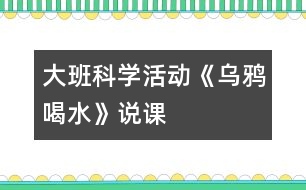 大班科学活动《乌鸦喝水》说课